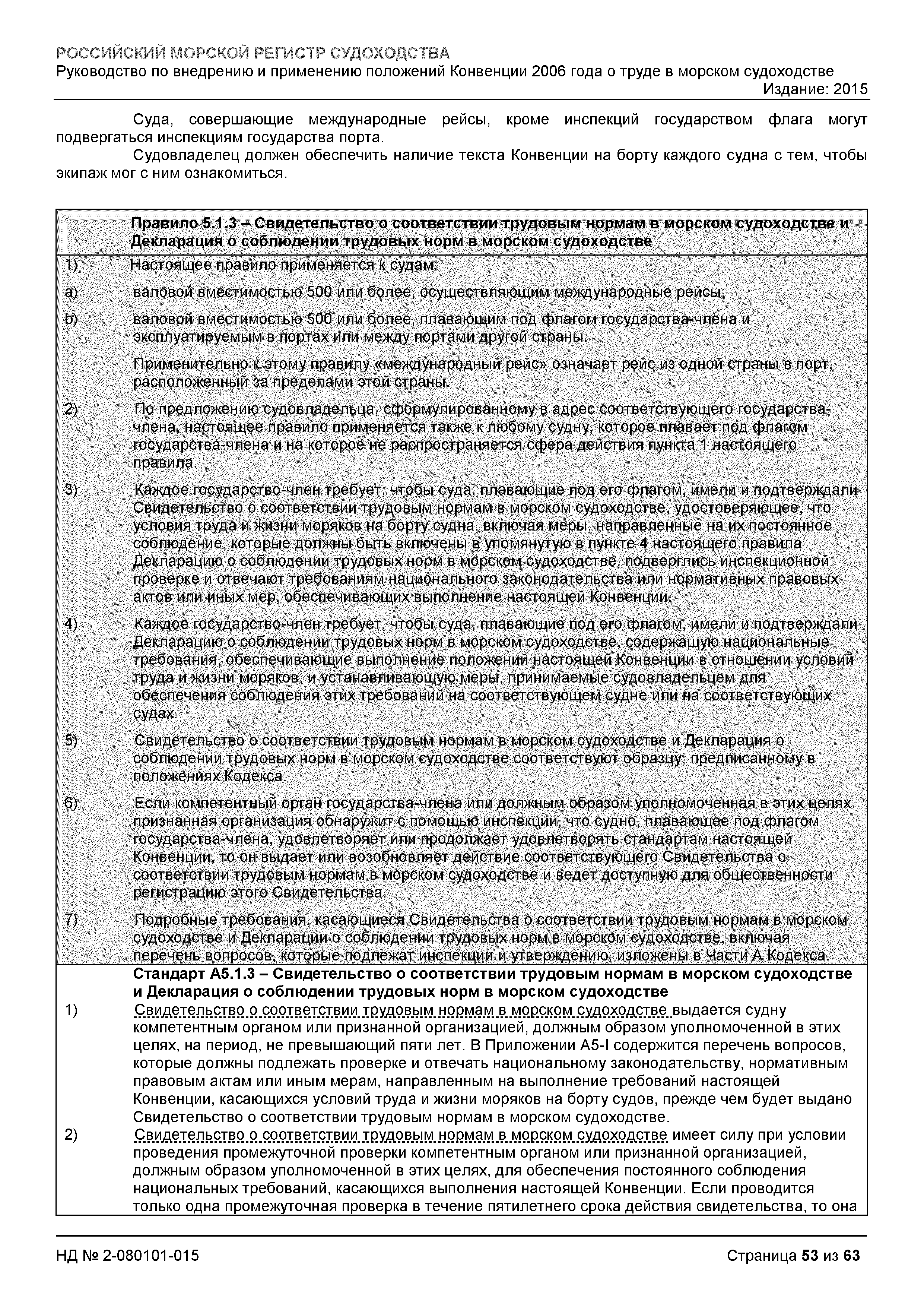 РОССИЙСКИЙ МОРСКОЙ РЕГИСТР СУДОХОДСТВА
Руководство по внедрению и применению положений Конвенции 2006 года о труде в морском судоходстве
Издание: 2015

Суда, совершающие международные рейсы, кроме инспекций государством флага могут подвергаться инспекциям государства порта.

Судовладелец должен обеспечить наличие текста Конвенции на борту каждого судна с тем, чтобы экипаж мог с ним ознакомиться.

Правило 5.1.3 – Свидетельство о соответствии трудовым нормам в морском судоходстве и Декларация о соблюдении трудовых норм в морском судоходстве

1) Настоящее правило применяется к судам:

a) валовой вместимостью 500 или более, осуществляющим международные рейсы;

b) валовой вместимостью 500 или более, плавающим под флагом государства-члена и эксплуатируемым в портах или между портами другой страны.

Применительно к этому правилу «международный рейс» означает рейс из одной страны в порт, расположенный за пределами этой страны.

2) По предложению судовладельца, сформулированному в адрес соответствующего государства-члена, настоящее правило применяется также к любому судну, которое плавает под флагом государства-члена и на которое не распространяется сфера действия пункта 1 настоящего правила.

3) Каждое государство-член требует, чтобы суда, плавающие под его флагом, имели и подтверждали Свидетельство о соответствии трудовым нормам в морском судоходстве, удостоверяющее, что условия труда и жизни моряков на борту судна, включая меры, направленные на их постоянное соблюдение, которые должны быть включены в упомянутую в пункте 4 настоящего правила Декларацию о соблюдении трудовых норм в морском судоходстве, подверглись инспекционной проверке и отвечают требованиям национального законодательства или нормативных правовых актов или иных мер, обеспечивающих выполнение настоящей Конвенции.

4) Каждое государство-член требует, чтобы суда, плавающие под его флагом, имели и подтверждали Декларацию о соблюдении трудовых норм в морском судоходстве, содержащую национальные требования, обеспечивающие выполнение положений настоящей Конвенции в отношении условий труда и жизни моряков, и устанавливающую меры, принимаемые судовладельцем для обеспечения соблюдения этих требований на соответствующем судне или на соответствующих судах.

5) Свидетельство о соответствии трудовым нормам в морском судоходстве и Декларация о соблюдении трудовых норм в морском судоходстве соответствуют образцу, предписанному в положениях Кодекса.

6) Если компетентный орган государства-члена или должным образом уполномоченная в этих целях признанная организация обнаружит с помощью инспекции, что судно, плавающее под флагом государства-члена, удовлетворяет или продолжает удовлетворять стандартам настоящей Конвенции, то он выдает или возобновляет действие соответствующего Свидетельства о соответствии трудовым нормам в морском судоходстве и ведет доступную для общественности регистрацию этого Свидетельства.

7) Подробные требования, касающиеся Свидетельства о соответствии трудовым нормам в морском судоходстве и Декларации о соблюдении трудовых норм в морском судоходстве, включая перечень вопросов, которые подлежат инспекции и утверждению, изложены в Части А Кодекса.

Стандарт А5.1.3 – Свидетельство о соответствии трудовым нормам в морском судоходстве и Декларация о соблюдении трудовых норм в морском судоходстве

1) Свидетельство о соответствии трудовым нормам в морском судоходстве выдается судну компетентным органом или признанной организацией, должным образом уполномоченной в этих целях, на период, не превышающий пяти лет. В Приложении А5-I содержится перечень вопросов, которые должны подлежать проверке и отвечать национальному законодательству, нормативным правовым актам или иным мерам, направленным на выполнение требований настоящей Конвенции, касающихся условий труда и жизни моряков на борту судов, прежде чем будет выдано Свидетельство о соответствии трудовым нормам в морском судоходстве.

2) Свидетельство о соответствии трудовым нормам в морском судоходстве имеет силу при условии проведения промежуточной проверки компетентным органом или признанной организацией, должным образом уполномоченной в этих целях, для обеспечения постоянного соблюдения национальных требований, касающихся выполнения настоящей Конвенции. Если проводится только одна промежуточная проверка в течение пятилетнего срока действия свидетельства, то она

НД № 2-080101-015
Страница 53 из 63